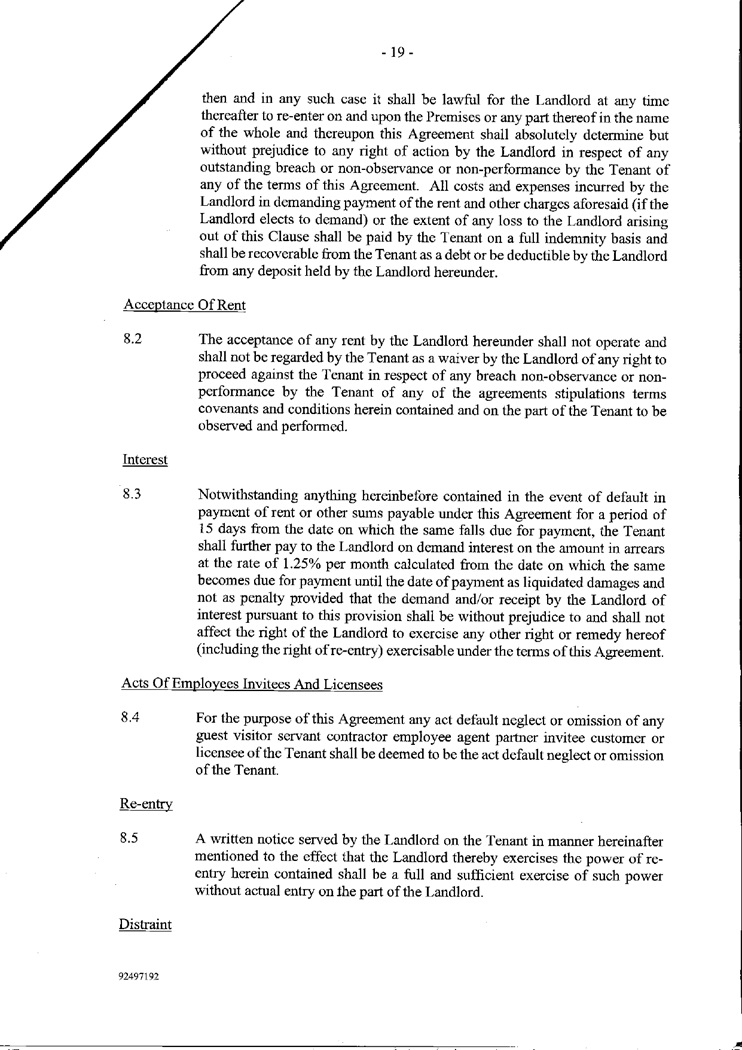 - 19 -

then and in any such case it shall be lawful for the Landlord at any time thereafter to re-enter on and upon the Premises or any part thereof in the name of the whole and thereupon this Agreement shall absolutely determine but without prejudice to any right of action by the Landlord in respect of any outstanding breach or non-observance or non-performance by the Tenant of any of the terms of this Agreement. All costs and expenses incurred by the Landlord in demanding payment of the rent and other charges aforesaid (if the Landlord elects to demand) or the extent of any loss to the Landlord arising out of this Clause shall be paid by the Tenant on a full indemnity basis and shall be recoverable from the Tenant as a debt or be deductible by the Landlord from any deposit held by the Landlord hereunder.

Acceptance Of Rent

8.2 The acceptance of any rent by the Landlord hereunder shall not operate and shall not be regarded by the Tenant as a waiver by the Landlord of any right to proceed against the Tenant in respect of any breach non-observance or non-performance by the Tenant of any of the agreements stipulations terms covenants and conditions herein contained and on the part of the Tenant to be observed and performed.

Interest

8.3 Notwithstanding anything hereinbefore contained in the event of default in payment of rent or other sums payable under this Agreement for a period of 15 days from the date on which the same falls due for payment, the Tenant shall further pay to the Landlord on demand interest on the amount in arrears at the rate of 1.25% per month calculated from the date on which the same becomes due for payment until the date of payment as liquidated damages and not as penalty provided that the demand and/or receipt by the Landlord of interest pursuant to this provision shall be without prejudice to and shall not affect the right of the Landlord to exercise any other right or remedy hereof (including the right of re-entry) exercisable under the terms of this Agreement.

Acts Of Employees Invitees And Licensees

8.4 For the purpose of this Agreement any act default neglect or omission of any guest visitor servant contractor employee agent partner invitee customer or licensee of the Tenant shall be deemed to be the act default neglect or omission of the Tenant.

Re-entry

8.5 A written notice served by the Landlord on the Tenant in manner hereinafter mentioned to the effect that the Landlord thereby exercises the power of re-entry herein contained shall be a full and sufficient exercise of such power without actual entry on the part of the Landlord.

Distraint

92497192